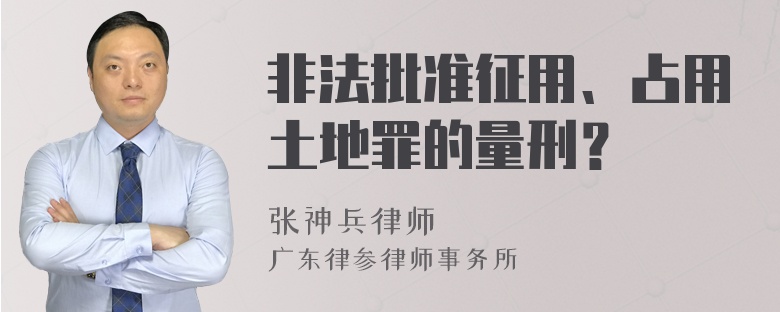 非法批准征用、占用土地罪的量刑？

张神兵律师
广东律参律师事务所